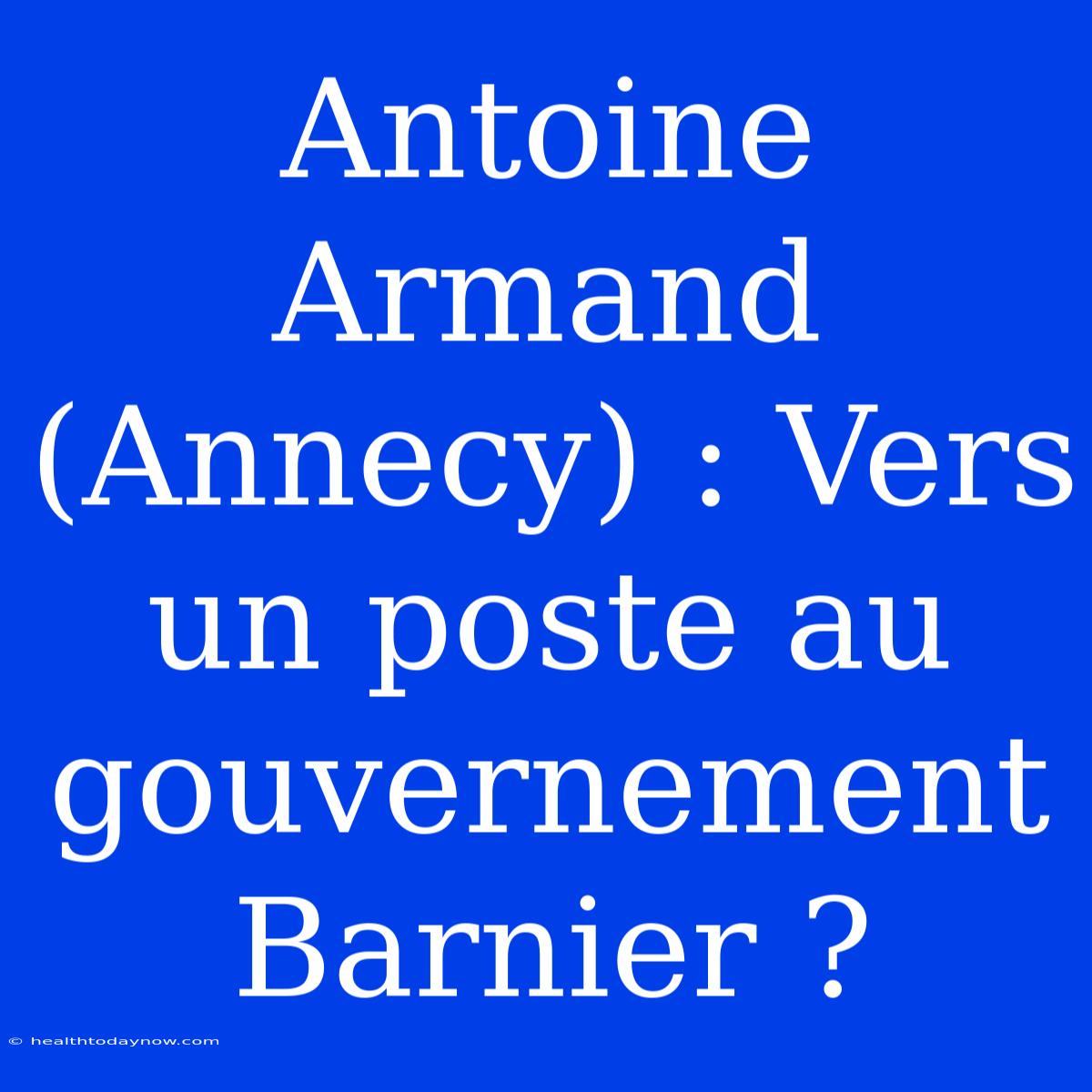 Antoine Armand (Annecy) : Vers un poste au gouvernement Barnier ?

© healthtodaynow.com